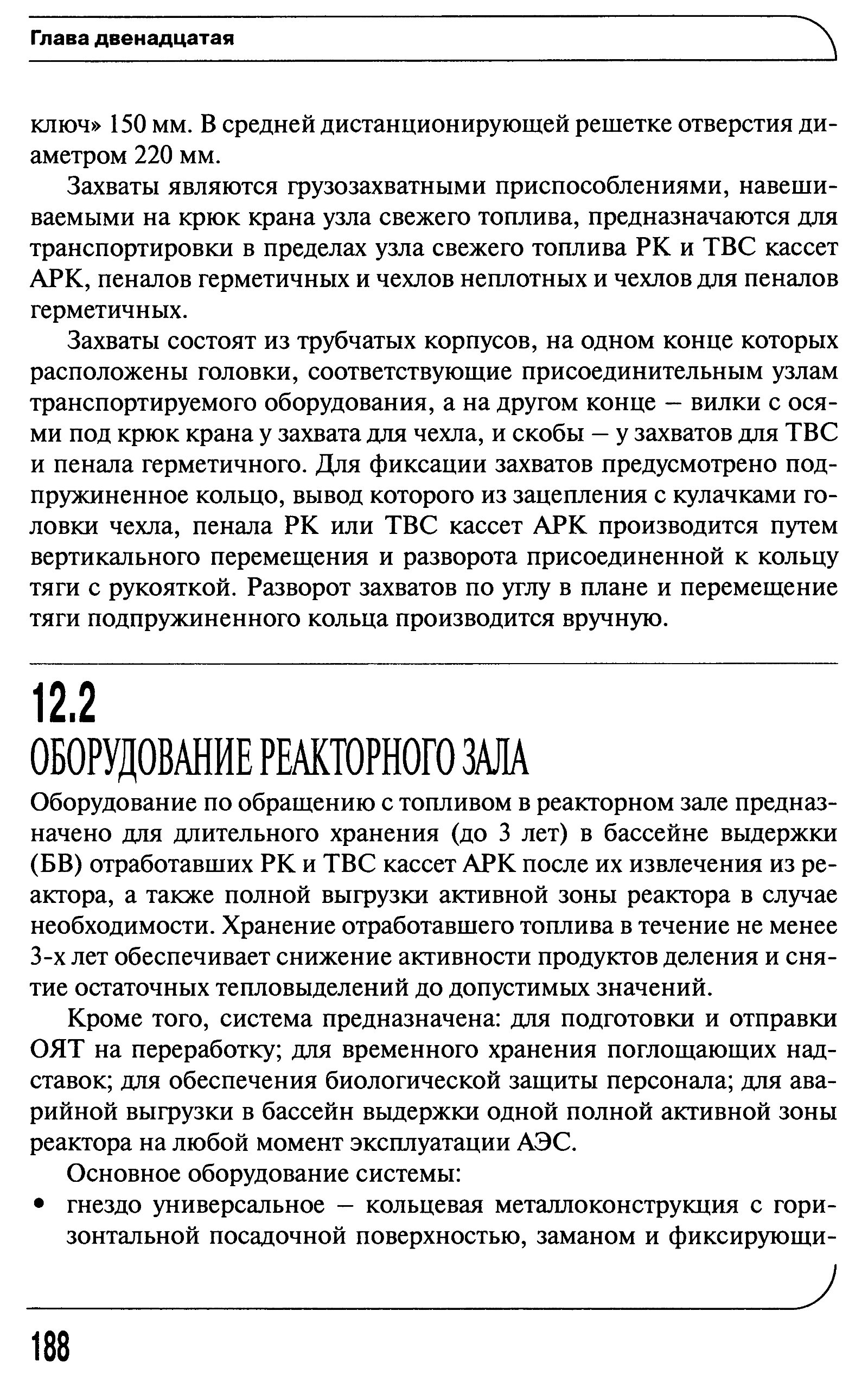 Глава двенадцатая

ключ» 150 мм. В средней дистанционирующей решетке отверстия диаметром 220 мм.

Захваты являются грузозахватными приспособлениями, навешиваемыми на крюк крана узла свежего топлива, предназначаются для транспортировки в пределах узла свежего топлива РК и ТВС кассет АРК, пеналов герметичных и чехлов неплотных и чехлов для пеналов герметичных.

Захваты состоят из трубчатых корпусов, на одном конце которых расположены головки, соответствующие присоединительным узлам транспортируемого оборудования, а на другом конце – вилки с осями под крюк крана у захвата для чехла, и скобы – у захватов для ТВС и пенала герметичного. Для фиксации захватов предусмотрено подпружиненное кольцо, вывод которого из зацепления с кулачками головки чехла, пенала РК или ТВС кассет АРК производится путем вертикального перемещения и разворота присоединенной к кольцу тяги с рукояткой. Разворот захватов по углу в плане и перемещение тяги подпружиненного кольца производится вручную.

12.2
ОБОРУДОВАНИЕ РЕАКТОРНОГО ЗАЛА

Оборудование по обращению с топливом в реакторном зале предназначено для длительного хранения (до 3 лет) в бассейне выдержки (БВ) отработавших РК и ТВС кассет АРК после их извлечения из реактора, а также полной выгрузки активной зоны реактора в случае необходимости. Хранение отработавшего топлива в течение не менее 3-х лет обеспечивает снижение активности продуктов деления и снятие остаточных тепловыделений до допустимых значений.

Кроме того, система предназначена: для подготовки и отправки ОЯТ на переработку; для временного хранения поглощающих надставок; для обеспечения биологической защиты персонала; для аварийной выгрузки в бассейн выдержки одной полной активной зоны реактора на любой момент эксплуатации АЭС.

Основное оборудование системы:

• гнездо универсальное – кольцевая металлоконструкция с горизонтальной посадочной поверхностью, заманом и фиксирующи-

188